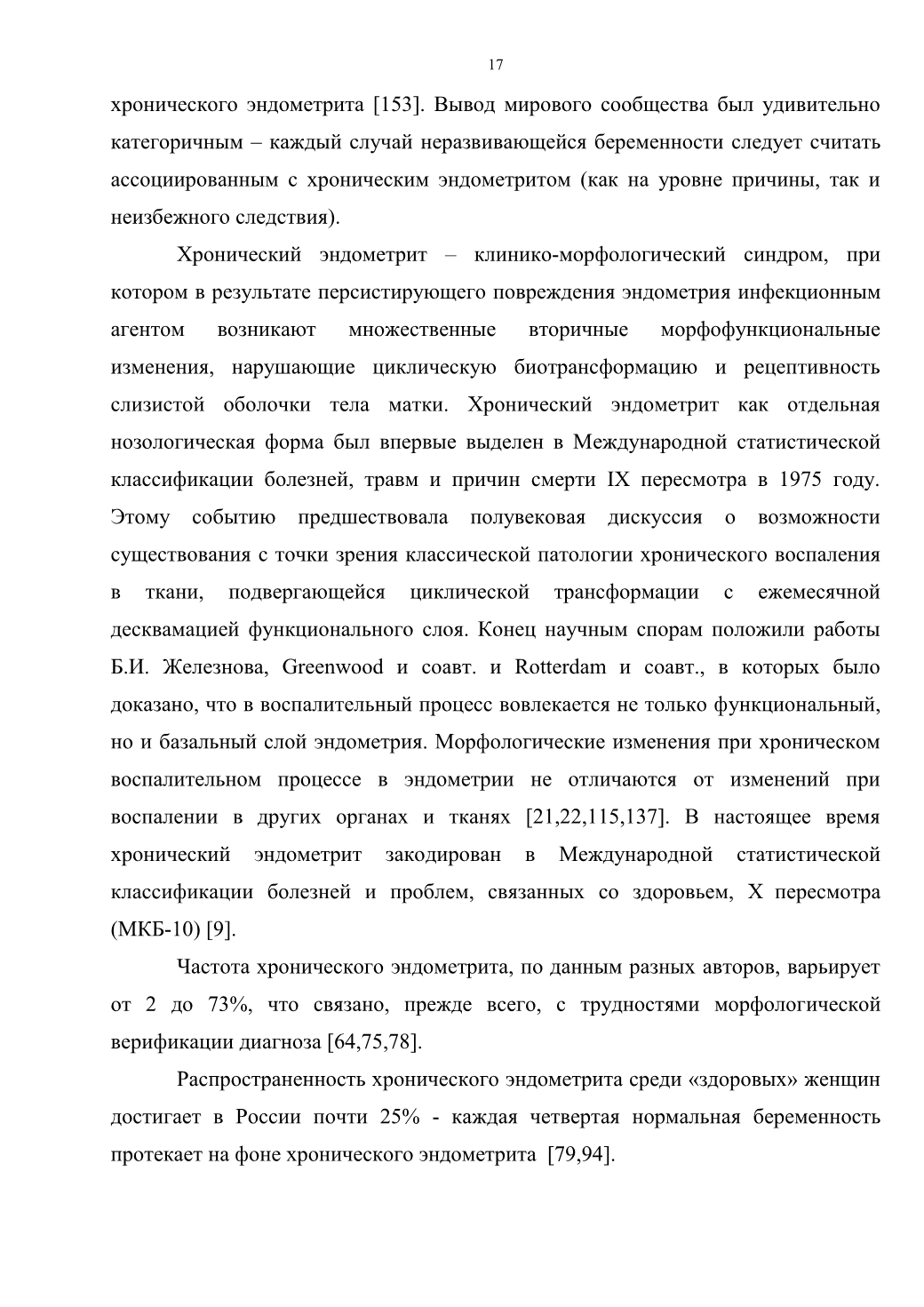 17

хронического эндометрита [153]. Вывод мирового сообщества был удивительно категоричным – каждый случай неразвивающейся беременности следует считать ассоциированным с хроническим эндометритом (как на уровне причины, так и неизбежного следствия).

Хронический эндометрит – клинико-морфологический синдром, при котором в результате персистирующего повреждения эндометрия инфекционным агентом возникают множественные вторичные морфофункциональные изменения, нарушающие циклическую биотрансформацию и рецептивность слизистой оболочки тела матки. Хронический эндометрит как отдельная нозологическая форма был впервые выделен в Международной статистической классификации болезней, травм и причин смерти IX пересмотра в 1975 году. Этому событию предшествовала полувековая дискуссия о возможности существования с точки зрения классической патологии хронического воспаления в ткани, подвергающейся циклической трансформации с ежемесячной десквамацией функционального слоя. Конец научным спорам положили работы Б.И. Железнова, Greenwood и соавт. и Rotterdam и соавт., в которых было доказано, что в воспалительный процесс вовлекается не только функциональный, но и базальный слой эндометрия. Морфологические изменения при хроническом воспалительном процессе в эндометрии не отличаются от изменений при воспалении в других органах и тканях [21,22,115,137]. В настоящее время хронический эндометрит закодирован в Международной статистической классификации болезней и проблем, связанных со здоровьем, X пересмотра (МКБ-10) [9].

Частота хронического эндометрита, по данным разных авторов, варьирует от 2 до 73%, что связано, прежде всего, с трудностями морфологической верификации диагноза [64,75,78].

Распространенность хронического эндометрита среди «здоровых» женщин достигает в России почти 25% - каждая четвертая нормальная беременность протекает на фоне хронического эндометрита [79,94].